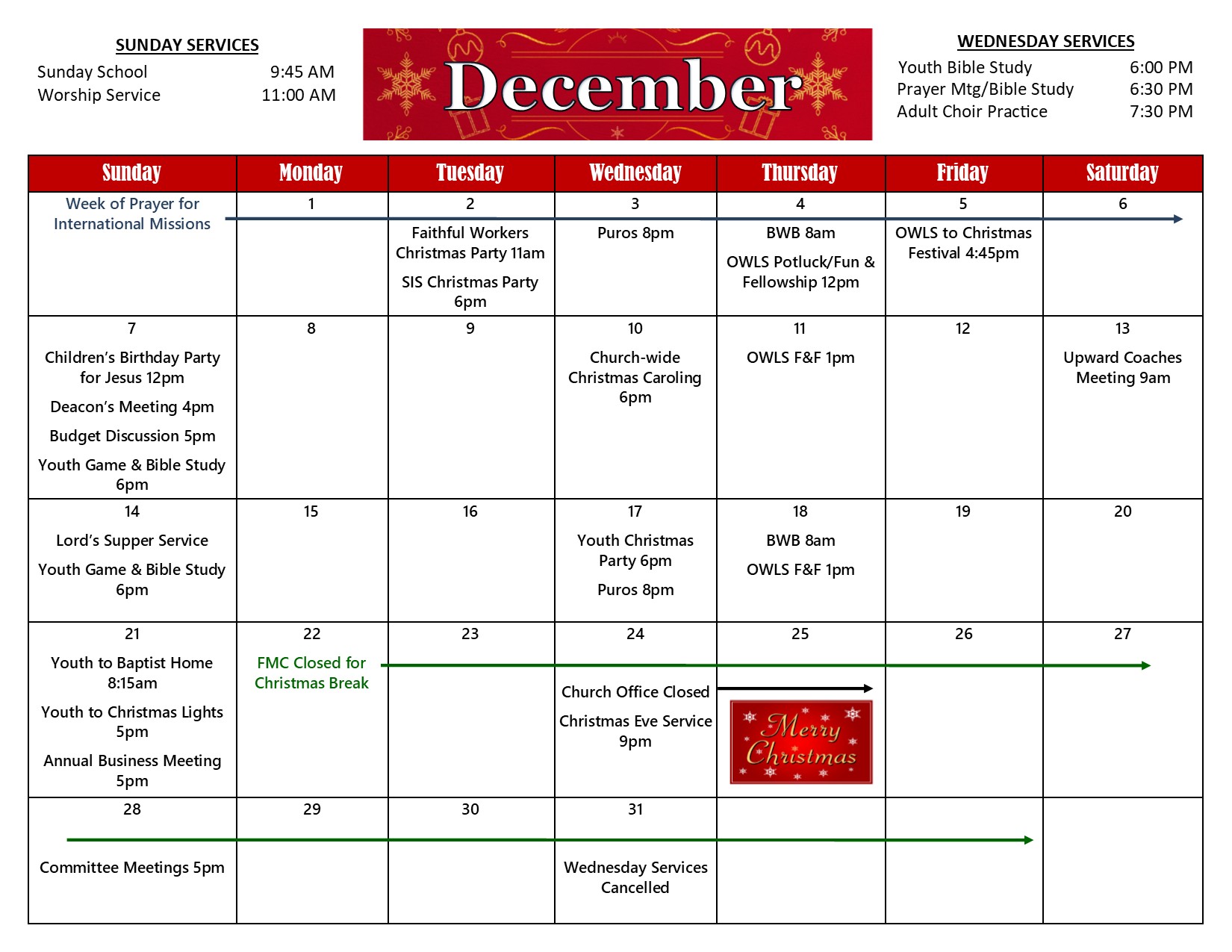 SUNDAY SERVICES
Sunday School 9:45 AM
Worship Service 11:00 AM

December

WEDNESDAY SERVICES
Youth Bible Study 6:00 PM
Prayer Mtg/Bible Study 6:30 PM
Adult Choir Practice 7:30 PM

| Sunday | Monday | Tuesday | Wednesday | Thursday | Friday | Saturday |
|---|---|---|---|---|---|---|
| Week of Prayer for International Missions | 1 | 2 Faithful Workers Christmas Party 11am SIS Christmas Party 6pm | 3 Puros 8pm | 4 BWB 8am OWLS Potluck/Fun & Fellowship 12pm | 5 OWLS to Christmas Festival 4:45pm | 6 |
| 7 Children's Birthday Party for Jesus 12pm Deacon's Meeting 4pm Budget Discussion 5pm Youth Game & Bible Study 6pm | 8 | 9 | 10 Church-wide Christmas Caroling 6pm | 11 OWLS F&F 1pm | 12 | 13 Upward Coaches Meeting 9am |
| 14 Lord's Supper Service Youth Game & Bible Study 6pm | 15 | 16 | 17 Youth Christmas Party 6pm Puros 8pm | 18 BWB 8am OWLS F&F 1pm | 19 | 20 |
| 21 Youth to Baptist Home 8:15am Youth to Christmas Lights 5pm Annual Business Meeting 5pm | 22 FMC Closed for Christmas Break | 23 | 24 Church Office Closed Christmas Eve Service 9pm | 25 Merry Christmas | 26 | 27 |
| 28 Committee Meetings 5pm | 29 | 30 | 31 Wednesday Services Cancelled | | | |